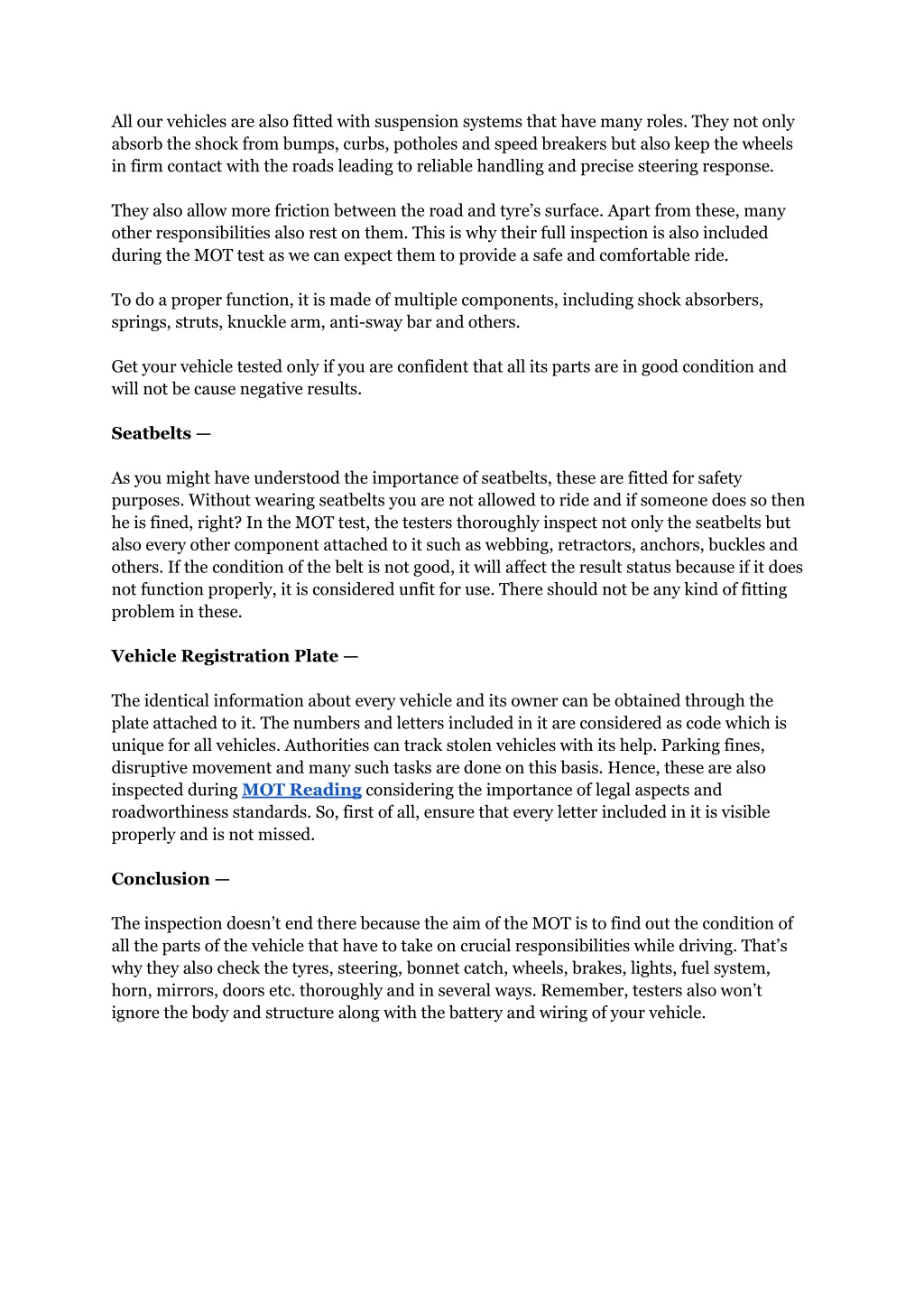 All our vehicles are also fitted with suspension systems that have many roles. They not only absorb the shock from bumps, curbs, potholes and speed breakers but also keep the wheels in firm contact with the roads leading to reliable handling and precise steering response.

They also allow more friction between the road and tyre's surface. Apart from these, many other responsibilities also rest on them. This is why their full inspection is also included during the MOT test as we can expect them to provide a safe and comfortable ride.

To do a proper function, it is made of multiple components, including shock absorbers, springs, struts, knuckle arm, anti-sway bar and others.

Get your vehicle tested only if you are confident that all its parts are in good condition and will not be cause negative results.

Seatbelts —

As you might have understood the importance of seatbelts, these are fitted for safety purposes. Without wearing seatbelts you are not allowed to ride and if someone does so then he is fined, right? In the MOT test, the testers thoroughly inspect not only the seatbelts but also every other component attached to it such as webbing, retractors, anchors, buckles and others. If the condition of the belt is not good, it will affect the result status because if it does not function properly, it is considered unfit for use. There should not be any kind of fitting problem in these.

Vehicle Registration Plate —

The identical information about every vehicle and its owner can be obtained through the plate attached to it. The numbers and letters included in it are considered as code which is unique for all vehicles. Authorities can track stolen vehicles with its help. Parking fines, disruptive movement and many such tasks are done on this basis. Hence, these are also inspected during MOT Reading considering the importance of legal aspects and roadworthiness standards. So, first of all, ensure that every letter included in it is visible properly and is not missed.

Conclusion —

The inspection doesn't end there because the aim of the MOT is to find out the condition of all the parts of the vehicle that have to take on crucial responsibilities while driving. That's why they also check the tyres, steering, bonnet catch, wheels, brakes, lights, fuel system, horn, mirrors, doors etc. thoroughly and in several ways. Remember, testers also won't ignore the body and structure along with the battery and wiring of your vehicle.